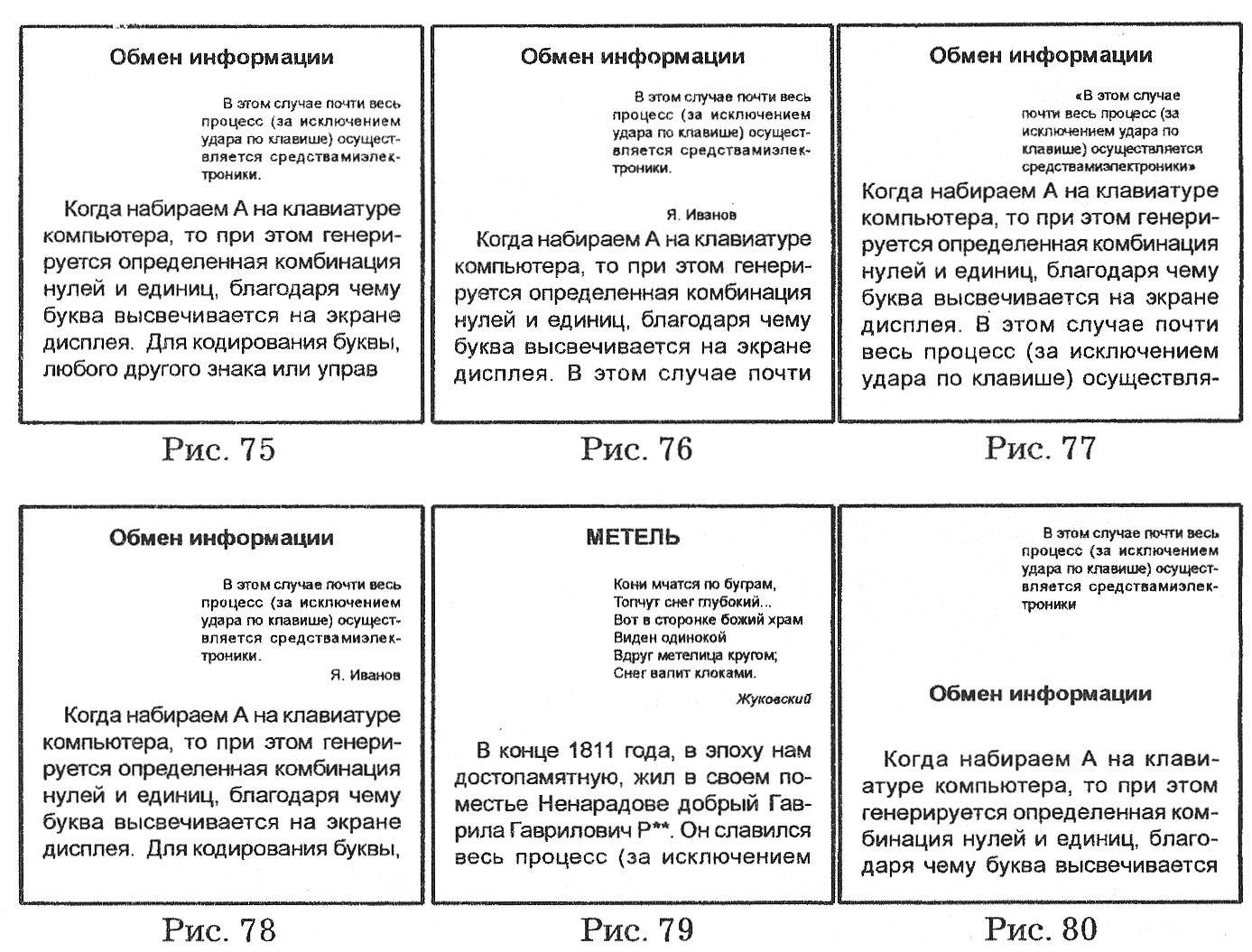 Обмен информации

В этом случае почти весь процесс (за исключением удара по клавише) осуществляется средствамиэлектроники.

Когда набираем А на клавиатуре компьютера, то при этом генерируется определенная комбинация нулей и единиц, благодаря чему буква высвечивается на экране дисплея. Для кодирования буквы, любого другого знака или управ

Рис. 75

Обмен информации

В этом случае почти весь процесс (за исключением удара по клавише) осуществляется средствамиэлектроники.

Я. Иванов

Когда набираем А на клавиатуре компьютера, то при этом генерируется определенная комбинация нулей и единиц, благодаря чему буква высвечивается на экране дисплея. В этом случае почти

Рис. 76

Обмен информации

«В этом случае почти весь процесс (за исключением удара по клавише) осуществляется средствамиэлектроники»

Когда набираем А на клавиатуре компьютера, то при этом генерируется определенная комбинация нулей и единиц, благодаря чему буква высвечивается на экране дисплея. В этом случае почти весь процесс (за исключением удара по клавише) осуществля-

Рис. 77

Обмен информации

В этом случае почти весь процесс (за исключением удара по клавише) осуществляется средствамиэлектроники.

Я. Иванов

Когда набираем А на клавиатуре компьютера, то при этом генерируется определенная комбинация нулей и единиц, благодаря чему буква высвечивается на экране дисплея. Для кодирования буквы,

Рис. 78

МЕТЕЛЬ

Кони мчатся по буграм,
Топчут снег глубокий...
Вот в сторонке божий храм
Виден одинокой
Вдруг метелица кругом;
Снег валит клоками.

Жуковский

В конце 1811 года, в эпоху нам достопамятную, жил в своем поместье Ненарадове добрый Гаврила Гаврилович Р**. Он славился весь процесс (за исключением

Рис. 79

В этом случае почти весь процесс (за исключением удара по клавише) осуществляется средствамиэлектроники

Обмен информации

Когда набираем А на клавиатуре компьютера, то при этом генерируется определенная комбинация нулей и единиц, благодаря чему буква высвечивается

Рис. 80